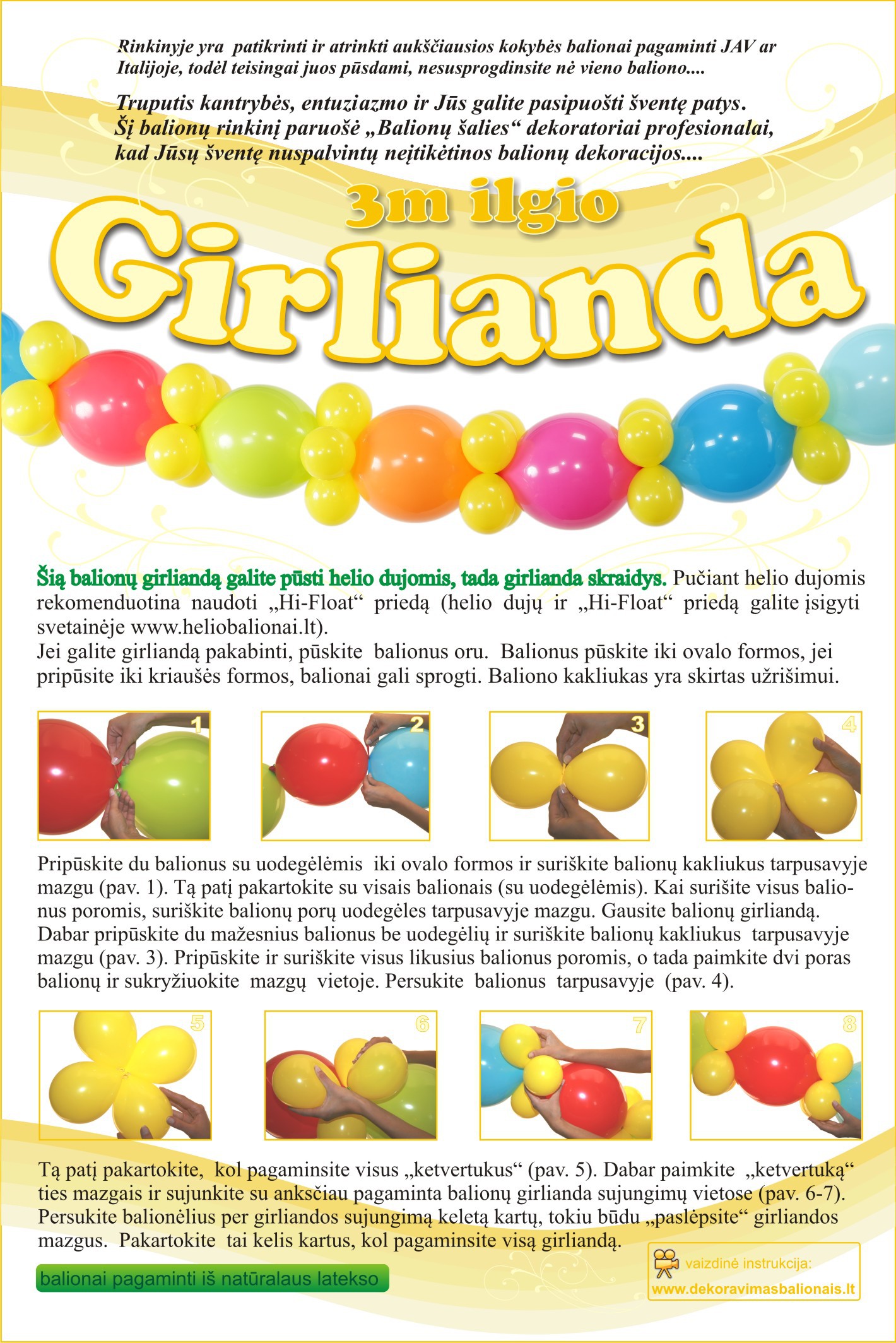 Rinkinyje yra patikrinti ir atrinkti aukščiausios kokybės balionai pagaminti JAV ar Italijoje, todėl teisingai juos pūsdami, nesusprogdinsite nė vieno baliono....

Truputis kantrybės, entuziazmo ir Jūs galite pasipuošti šventę patys. Šį balionų rinkinį paruošė „Balionų šalies“ dekoratoriai profesionalai, kad Jūsų šventę nuspalvintų neįtikėtinos balionų dekoracijos....

3m ilgio

Girlianda

Šią balionų girliandą galite pūsti helio dujomis, tada girlianda skraidys. Pučiant helio dujomis rekomenduotina naudoti „Hi-Float“ priedą (helio dujų ir „Hi-Float“ priedą galite įsigyti svetainėje www.heliobalionai.lt).
Jei galite girliandą pakabinti, pūskite balionus oru. Balionus pūskite iki ovalo formos, jei pripūsite iki kriaušės formos, balionai gali sprogti. Baliono kakliukas yra skirtas užrišimui.

1 2 3 4

Pripūskite du balionus su uodegėlėmis iki ovalo formos ir suriškite balionų kakliukus tarpusavyje mazgu (pav. 1). Tą patį pakartokite su visais balionais (su uodegėlėmis). Kai surišite visus balionus poromis, suriškite balionų porų uodegėles tarpusavyje mazgu. Gausite balionų girliandą. Dabar pripūskite du mažesnius balionus be uodegėlių ir suriškite balionų kakliukus tarpusavyje mazgu (pav. 3). Pripūskite ir suriškite visus likusius balionus poromis, o tada paimkite dvi poras balionų ir sukryžiuokite mazgų vietoje. Persukite balionus tarpusavyje (pav. 4).

5 6 7 8

Tą patį pakartokite, kol pagaminsite visus „ketvertukus“ (pav. 5). Dabar paimkite „ketvertuką“ ties mazgais ir sujunkite su anksčiau pagaminta balionų girlianda sujungimų vietose (pav. 6-7). Persukite balionėlius per girliandos sujungimą keletą kartų, tokiu būdu „paslėpsite“ girliandos mazgus. Pakartokite tai kelis kartus, kol pagaminsite visą girliandą.

balionai pagaminti iš natūralaus latekso

vaizdinė instrukcija:
www.dekoravimasbalionais.lt